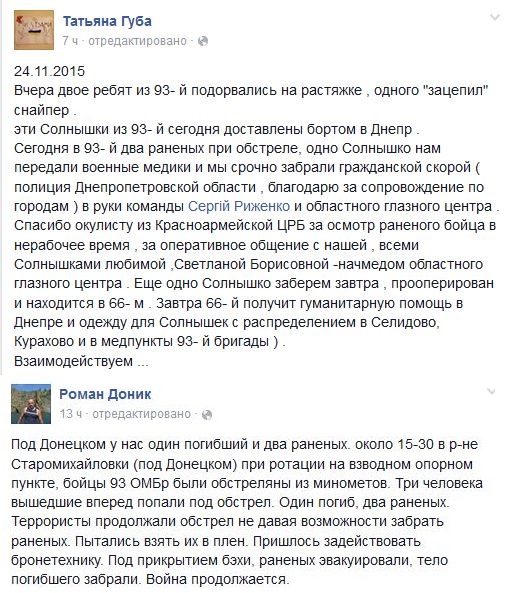 Татьяна Губа
7 ч · отредактировано ·

24.11.2015
Вчера двое ребят из 93- й подорвались на растяжке , одного "зацепил" снайпер .
эти Солнышки из 93- й сегодня доставлены бортом в Днепр .
Сегодня в 93- й два раненых при обстреле, одно Солнышко нам передали военные медики и мы срочно забрали гражданской скорой ( полиция Днепропетровской области , благодарю за сопровождение по городам ) в руки команды Сергій Риженко и областного глазного центра .
Спасибо окулисту из Красноармейской ЦРБ за осмотр раненого бойца в нерабочее время , за оперативное общение с нашей , всеми Солнышками любимой ,Светланой Борисовной -начмедом областного глазного центра . Еще одно Солнышко заберем завтра , прооперирован и находится в 66- м . Завтра 66- й получит гуманитарную помощь в Днепре и одежду для Солнышек с распределением в Селидово, Курахово и в медпункты 93- й бригады ) .
Взаимодействуем ...

Роман Доник
13 ч · отредактировано ·

Под Донецком у нас один погибший и два раненых. около 15-30 в р-не Старомихайловки (под Донецком) при ротации на взводном опорном пункте, бойцы 93 ОМБр были обстреляны из минометов. Три человека вышедшие вперед попали под обстрел. Один погиб, два раненых. Террористы продолжали обстрел не давая возможности забрать раненых. Пытались взять их в плен. Пришлось задействовать бронетехнику. Под прикрытием бэхи, раненых эвакуировали, тело погибшего забрали. Война продолжается.